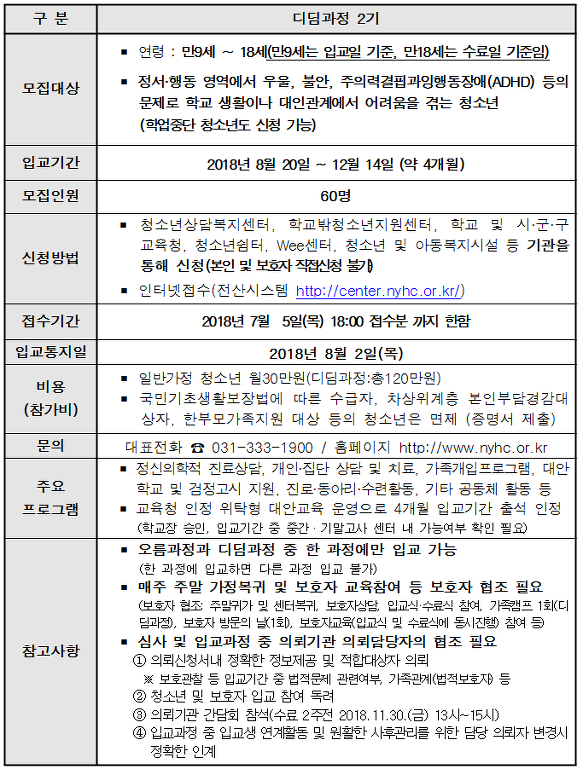 | 구 분 | 디딤과정 2기 |
|---|---|
| 모집대상 | ▪ 연령 : 만9세 ~ 18세(만9세는 입교일 기준, 만18세는 수료일 기준임) ▪ 정서·행동 영역에서 우울, 불안, 주의력결핍과잉행동장애(ADHD) 등의 문제로 학교 생활이나 대인관계에서 어려움을 겪는 청소년 (학업중단 청소년도 신청 가능) |
| 입교기간 | 2018년 8월 20일 ~ 12월 14일 (약 4개월) |
| 모집인원 | 60명 |
| 신청방법 | ▪ 청소년상담복지센터, 학교밖청소년지원센터, 학교 및 시·군·구 교육청, 청소년쉼터, Wee센터, 청소년 및 아동복지시설 등 기관을 통해 신청(본인 및 보호자 직접신청 불가) ▪ 인터넷접수(전산시스템 http://center.nyhc.or.kr/) |
| 접수기간 | 2018년 7월 5일(목) 18:00 접수분 까지 한함 |
| 입교통지일 | 2018년 8월 2일(목) |
| 비용 (참가비) | ▪ 일반가정 청소년 월30만원(디딤과정:총120만원) ▪ 국민기초생활보장법에 따른 수급자, 차상위계층 본인부담경감대상자, 한부모가족지원 대상 등의 청소년은 면제 (증명서 제출) |
| 문의 | 대표전화 ☎ 031-333-1900 / 홈페이지 http://www.nyhc.or.kr |
| 주요 프로그램 | ▪ 정신의학적 진료상담, 개인·집단 상담 및 치료, 가족개입프로그램, 대안학교 및 검정고시 지원, 진로·동아리·수련활동, 기타 공동체 활동 등 ▪ 교육청 인정 위탁형 대안교육 운영으로 4개월 입교기간 출석 인정 (학교장 승인, 입교기간 중 중간 · 기말고사 센터 내 가능여부 확인 필요) |
| 참고사항 | ▪ 오름과정과 디딤과정 중 한 과정에만 입교 가능 (한 과정에 입교하면 다른 과정 입교 불가) ▪ 매주 주말 가정복귀 및 보호자 교육참여 등 보호자 협조 필요 (보호자 협조: 주말귀가 및 센터복귀, 보호자상담, 입교식·수료식 참여, 가족캠프 1회(디딤과정), 보호자 방문의 날(1회), 보호자교육(입교식 및 수료식에 동시진행) 참여 등) ▪ 심사 및 입교과정 중 의뢰기관 의뢰담당자의 협조 필요 ① 의뢰신청서내 정확한 정보제공 및 적합대상자 의뢰 ※ 보호관찰 등 입교기간 중 법적문제 관련여부, 가족관계(법적보호자) 등 ② 청소년 및 보호자 입교 참여 독려 ③ 의뢰기관 간담회 참석(수료 2주전 2018.11.30.(금) 13시~15시) ④ 입교과정 중 입교생 연계활동 및 원활한 사후관리를 위한 담당 의뢰자 변경시 정확한 인계 |